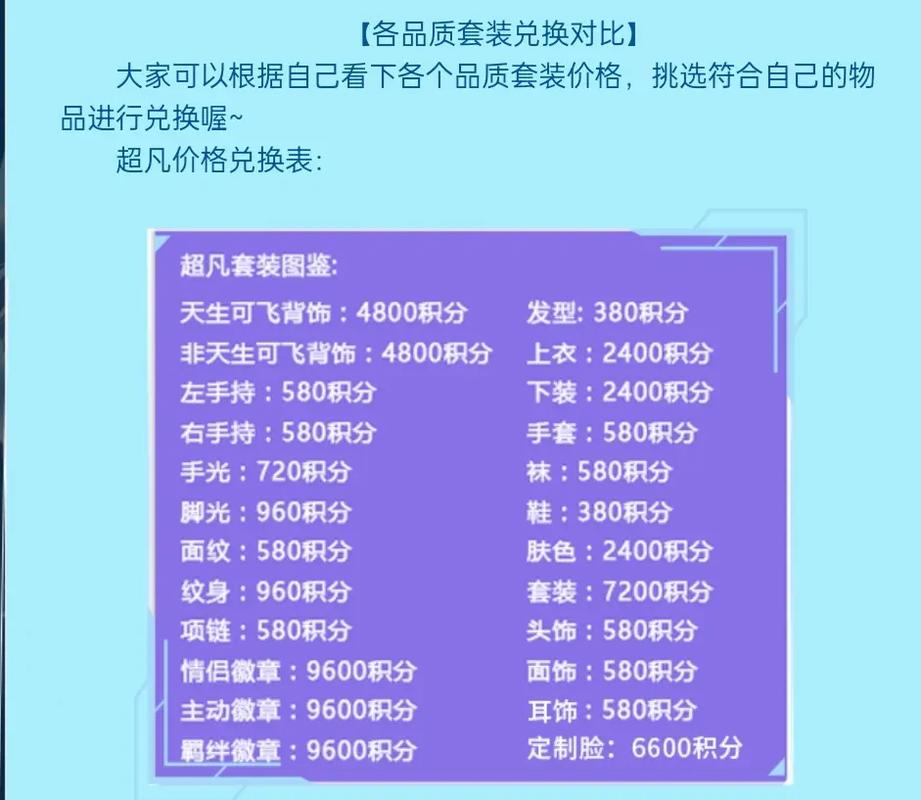 【各品质套装兑换对比】

大家可以根据自己看下各个品质套装价格，挑选符合自己的物品进行兑换喔~

超凡价格兑换表：

超凡套装图鉴：

天生可飞背饰：4800积分
非天生可飞背饰：4800积分
左手持：580积分
右手持：580积分
手光：720积分
脚光：960积分
面纹：580积分
纹身：960积分
项链：580积分
情侣徽章：9600积分
主动徽章：9600积分
羁绊徽章：9600积分

发型：380积分
上衣：2400积分
下装：2400积分
手套：580积分
袜：580积分
鞋：380积分
肤色：2400积分
套装：7200积分
头饰：580积分
面饰：580积分
耳饰：580积分
定制脸：6600积分